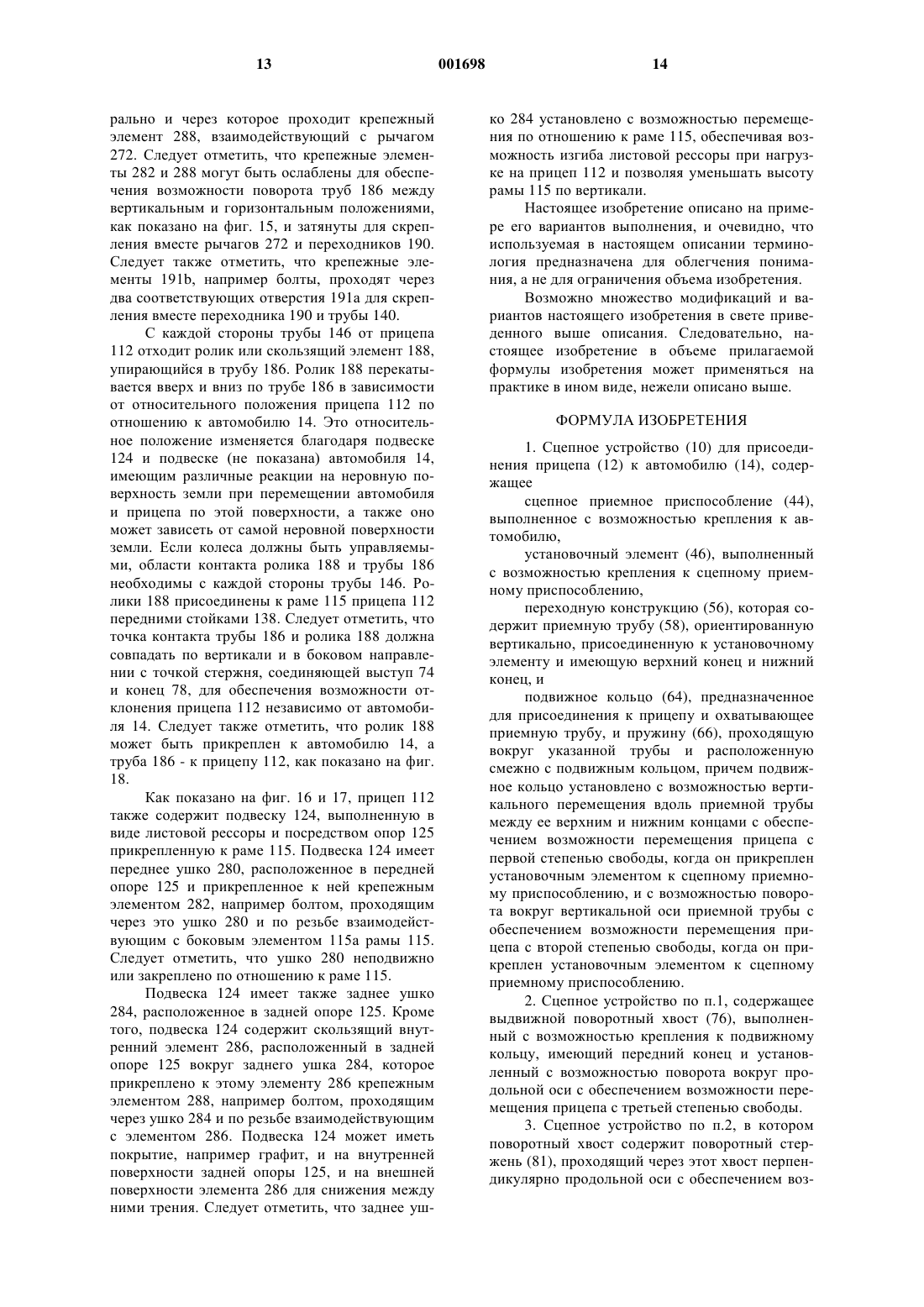 13 001698 14

рально и через которое проходит крепежный элемент 288, взаимодействующий с рычагом 272. Следует отметить, что крепежные элементы 282 и 288 могут быть ослаблены для обеспечения возможности поворота труб 186 между вертикальным и горизонтальным положениями, как показано на фиг. 15, и затянуты для скрепления вместе рычагов 272 и переходников 190. Следует также отметить, что крепежные элементы 191b, например болты, проходят через два соответствующих отверстия 191a для скрепления вместе переходника 190 и трубы 140.

С каждой стороны трубы 146 от прицепа 112 отходит ролик или скользящий элемент 188, упирающийся в трубу 186. Ролик 188 перекатывается вверх и вниз по трубе 186 в зависимости от относительного положения прицепа 112 по отношению к автомобилю 14. Это относительное положение изменяется благодаря подвеске 124 и подвеске (не показана) автомобиля 14, имеющим различные реакции на неровную поверхность земли при перемещении автомобиля и прицепа по этой поверхности, а также оно может зависеть от самой неровной поверхности земли. Если колеса должны быть управляемыми, области контакта ролика 188 и трубы 186 необходимы с каждой стороны трубы 146. Ролики 188 присоединены к раме 115 прицепа 112 передними стойками 138. Следует отметить, что точка контакта трубы 186 и ролика 188 должна совпадать по вертикали и в боковом направлении с точкой стержня, соединяющей выступ 74 и конец 78, для обеспечения возможности отклонения прицепа 112 независимо от автомобиля 14. Следует также отметить, что ролик 188 может быть прикреплен к автомобилю 14, а труба 186 - к прицепу 112, как показано на фиг. 18.

Как показано на фиг. 16 и 17, прицеп 112 также содержит подвеску 124, выполненную в виде листовой рессоры и посредством опор 125 прикрепленную к раме 115. Подвеска 124 имеет переднее ушко 280, расположенное в передней опоре 125 и прикрепленное к ней крепежным элементом 282, например болтом, проходящим через это ушко 280 и по резьбе взаимодействующим с боковым элементом 115a рамы 115. Следует отметить, что ушко 280 неподвижно или закреплено по отношению к раме 115.

Подвеска 124 имеет также заднее ушко 284, расположенное в задней опоре 125. Кроме того, подвеска 124 содержит скользящий внутренний элемент 286, расположенный в задней опоре 125 вокруг заднего ушка 284, которое прикреплено к этому элементу 286 крепежным элементом 288, например болтом, проходящим через ушко 284 и по резьбе взаимодействующим с элементом 286. Подвеска 124 может иметь покрытие, например графит, и на внутренней поверхности задней опоры 125, и на внешней поверхности элемента 286 для снижения между ними трения. Следует отметить, что заднее ушко 284 установлено с возможностью перемещения по отношению к раме 115, обеспечивая возможность изгиба листовой рессоры при нагрузке на прицеп 112 и позволяя уменьшать высоту рамы 115 по вертикали.

Настоящее изобретение описано на примере его вариантов выполнения, и очевидно, что используемая в настоящем описании терминология предназначена для облегчения понимания, а не для ограничения объема изобретения.

Возможно множество модификаций и вариантов настоящего изобретения в свете приведенного выше описания. Следовательно, настоящее изобретение в объеме прилагаемой формулы изобретения может применяться на практике в ином виде, нежели описано выше.

ФОРМУЛА ИЗОБРЕТЕНИЯ

1. Сцепное устройство (10) для присоединения прицепа (12) к автомобилю (14), содержащее

сцепное приемное приспособление (44), выполненное с возможностью крепления к автомобилю,

установочный элемент (46), выполненный с возможностью крепления к сцепному приемному приспособлению,

переходную конструкцию (56), которая содержит приемную трубу (58), ориентированную вертикально, присоединенную к установочному элементу и имеющую верхний конец и нижний конец, и

подвижное кольцо (64), предназначенное для присоединения к прицепу и охватывающее приемную трубу, и пружину (66), проходящую вокруг указанной трубы и расположенную смежно с подвижным кольцом, причем подвижное кольцо установлено с возможностью вертикального перемещения вдоль приемной трубы между ее верхним и нижним концами с обеспечением возможности перемещения прицепа с первой степенью свободы, когда он прикреплен установочным элементом к сцепному приемному приспособлению, и с возможностью поворота вокруг вертикальной оси приемной трубы с обеспечением возможности перемещения прицепа с второй степенью свободы, когда он прикреплен установочным элементом к сцепному приемному приспособлению.

2. Сцепное устройство по п.1, содержащее выдвижной поворотный хвост (76), выполненный с возможностью крепления к подвижному кольцу, имеющий передний конец и установленный с возможностью поворота вокруг продольной оси с обеспечением возможности перемещения прицепа с третьей степенью свободы.

3. Сцепное устройство по п.2, в котором поворотный хвост содержит поворотный стержень (81), проходящий через этот хвост перпендикулярно продольной оси с обеспечением воз-